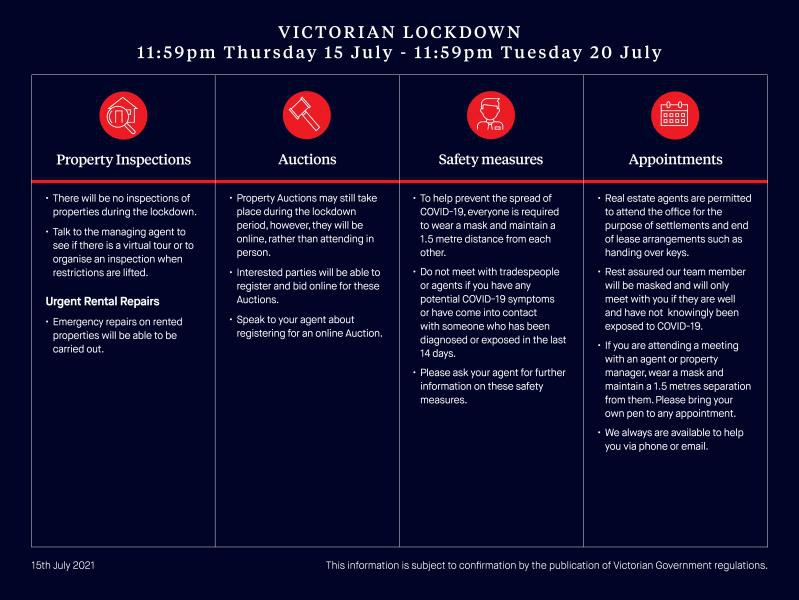 VICTORIAN LOCKDOWN
11:59pm Thursday 15 July - 11:59pm Tuesday 20 July

Property Inspections

• There will be no inspections of properties during the lockdown.
• Talk to the managing agent to see if there is a virtual tour or to organise an inspection when restrictions are lifted.

Urgent Rental Repairs

• Emergency repairs on rented properties will be able to be carried out.

Auctions

• Property Auctions may still take place during the lockdown period, however, they will be online, rather than attending in person.
• Interested parties will be able to register and bid online for these Auctions.
• Speak to your agent about registering for an online Auction.

Safety measures

• To help prevent the spread of COVID-19, everyone is required to wear a mask and maintain a 1.5 metre distance from each other.
• Do not meet with tradespeople or agents if you have any potential COVID-19 symptoms or have come into contact with someone who has been diagnosed or exposed in the last 14 days.
• Please ask your agent for further information on these safety measures.

Appointments

• Real estate agents are permitted to attend the office for the purpose of settlements and end of lease arrangements such as handing over keys.
• Rest assured our team member will be masked and will only meet with you if they are well and have not knowingly been exposed to COVID-19.
• If you are attending a meeting with an agent or property manager, wear a mask and maintain a 1.5 metres separation from them. Please bring your own pen to any appointment.
• We always are available to help you via phone or email.

15th July 2021

This information is subject to confirmation by the publication of Victorian Government regulations.